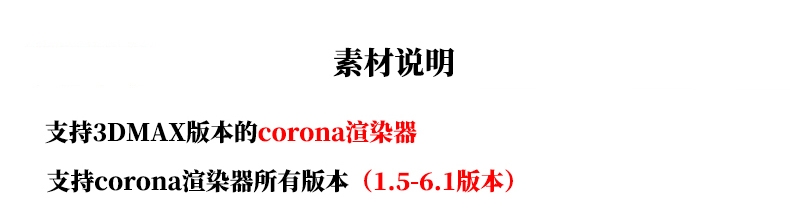 素材说明

支持3DMAX版本的corona渲染器

支持corona渲染器所有版本（1.5-6.1版本）